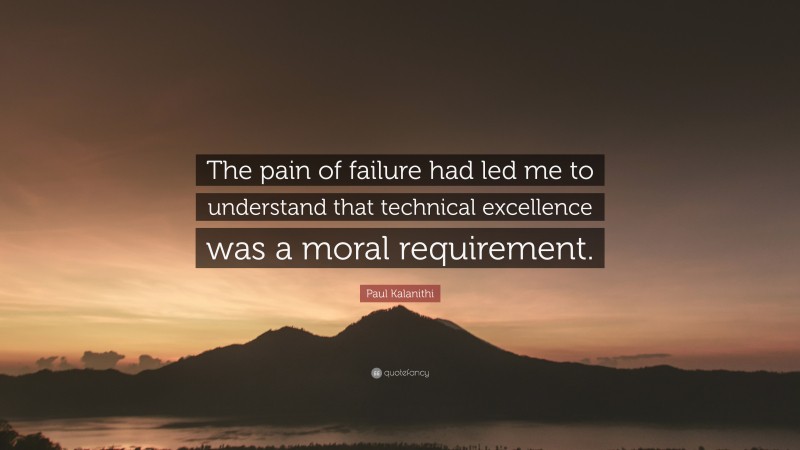 The pain of failure had led me to understand that technical excellence was a moral requirement.

Paul Kalanithi

quotefancy